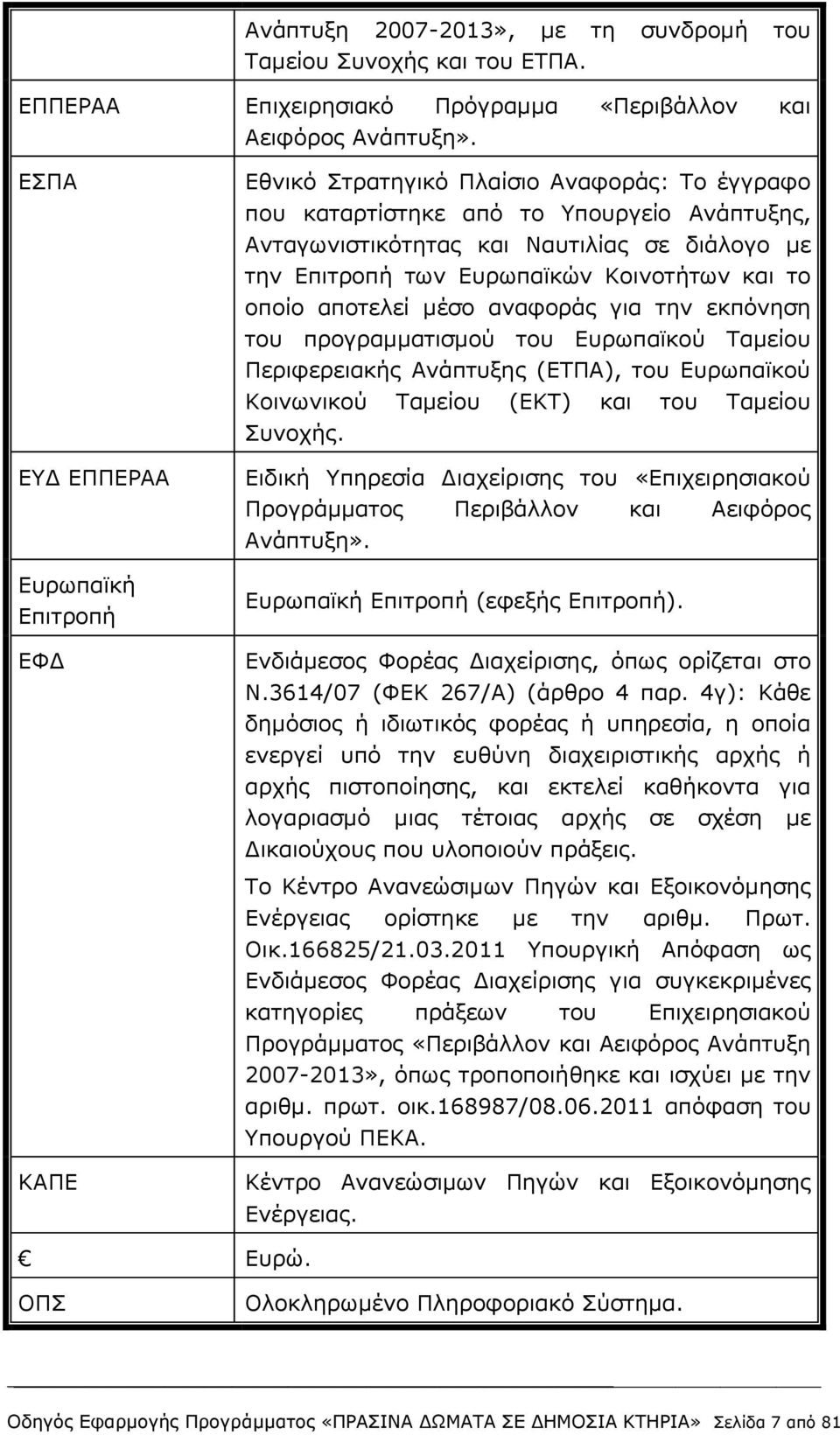 | | |
|---|---|
| | Ανάπτυξη 2007-2013», με τη συνδρομή του Ταμείου Συνοχής και του ΕΤΠΑ. |
| ΕΠΠΕΡΑΑ | Επιχειρησιακό Πρόγραμμα «Περιβάλλον και Αειφόρος Ανάπτυξη». |
| ΕΣΠΑ | Εθνικό Στρατηγικό Πλαίσιο Αναφοράς: Το έγγραφο που καταρτίστηκε από το Υπουργείο Ανάπτυξης, Ανταγωνιστικότητας και Ναυτιλίας σε διάλογο με την Επιτροπή των Ευρωπαϊκών Κοινοτήτων και το οποίο αποτελεί μέσο αναφοράς για την εκπόνηση του προγραμματισμού του Ευρωπαϊκού Ταμείου Περιφερειακής Ανάπτυξης (ΕΤΠΑ), του Ευρωπαϊκού Κοινωνικού Ταμείου (ΕΚΤ) και του Ταμείου Συνοχής. |
| ΕΥΔ ΕΠΠΕΡΑΑ | Ειδική Υπηρεσία Διαχείρισης του «Επιχειρησιακού Προγράμματος Περιβάλλον και Αειφόρος Ανάπτυξη». |
| Ευρωπαϊκή Επιτροπή | Ευρωπαϊκή Επιτροπή (εφεξής Επιτροπή). |
| ΕΦΔ | Ενδιάμεσος Φορέας Διαχείρισης, όπως ορίζεται στο Ν.3614/07 (ΦΕΚ 267/Α) (άρθρο 4 παρ. 4γ): Κάθε δημόσιος ή ιδιωτικός φορέας ή υπηρεσία, η οποία ενεργεί υπό την ευθύνη διαχειριστικής αρχής ή αρχής πιστοποίησης, και εκτελεί καθήκοντα για λογαριασμό μιας τέτοιας αρχής σε σχέση με Δικαιούχους που υλοποιούν πράξεις. Το Κέντρο Ανανεώσιμων Πηγών και Εξοικονόμησης Ενέργειας ορίστηκε με την αριθμ. Πρωτ. Οικ.166825/21.03.2011 Υπουργική Απόφαση ως Ενδιάμεσος Φορέας Διαχείρισης για συγκεκριμένες κατηγορίες πράξεων του Επιχειρησιακού Προγράμματος «Περιβάλλον και Αειφόρος Ανάπτυξη 2007-2013», όπως τροποποιήθηκε και ισχύει με την αριθμ. πρωτ. οικ.168987/08.06.2011 απόφαση του Υπουργού ΠΕΚΑ. |
| ΚΑΠΕ | Κέντρο Ανανεώσιμων Πηγών και Εξοικονόμησης Ενέργειας. |
| € | Ευρώ. |
| ΟΠΣ | Ολοκληρωμένο Πληροφοριακό Σύστημα. |

Οδηγός Εφαρμογής Προγράμματος «ΠΡΑΣΙΝΑ ΔΩΜΑΤΑ ΣΕ ΔΗΜΟΣΙΑ ΚΤΗΡΙΑ» Σελίδα 7 από 81